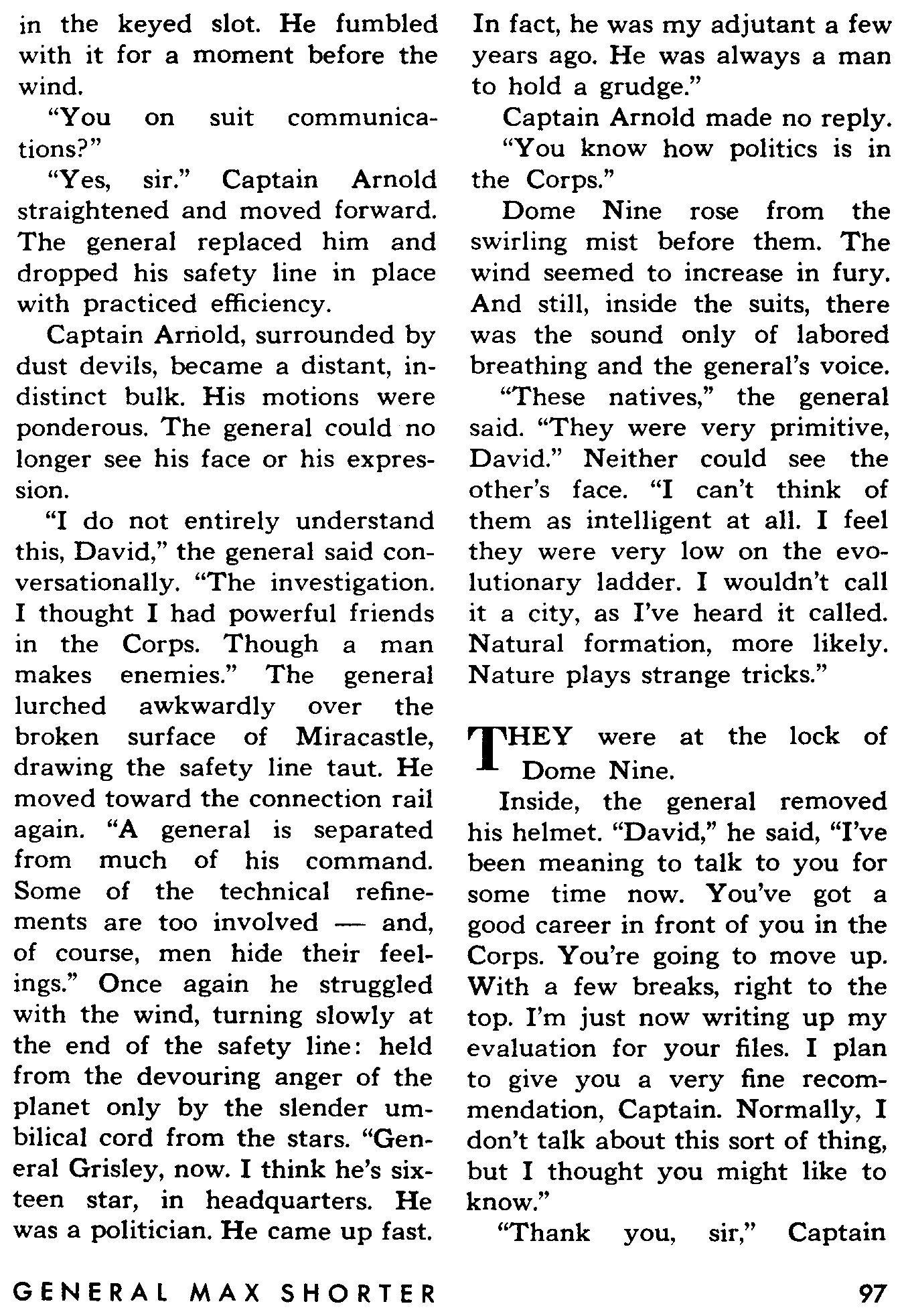 in the keyed slot. He fumbled with it for a moment before the wind.

"You on suit communications?"

"Yes, sir." Captain Arnold straightened and moved forward. The general replaced him and dropped his safety line in place with practiced efficiency.

Captain Arnold, surrounded by dust devils, became a distant, indistinct bulk. His motions were ponderous. The general could no longer see his face or his expression.

"I do not entirely understand this, David," the general said conversationally. "The investigation. I thought I had powerful friends in the Corps. Though a man makes enemies." The general lurched awkwardly over the broken surface of Miracastle, drawing the safety line taut. He moved toward the connection rail again. "A general is separated from much of his command. Some of the technical refinements are too involved — and, of course, men hide their feelings." Once again he struggled with the wind, turning slowly at the end of the safety line: held from the devouring anger of the planet only by the slender umbilical cord from the stars. "General Grisley, now. I think he's sixteen star, in headquarters. He was a politician. He came up fast. In fact, he was my adjutant a few years ago. He was always a man to hold a grudge."

Captain Arnold made no reply.

"You know how politics is in the Corps."

Dome Nine rose from the swirling mist before them. The wind seemed to increase in fury. And still, inside the suits, there was the sound only of labored breathing and the general's voice.

"These natives," the general said. "They were very primitive, David." Neither could see the other's face. "I can't think of them as intelligent at all. I feel they were very low on the evolutionary ladder. I wouldn't call it a city, as I've heard it called. Natural formation, more likely. Nature plays strange tricks."

THEY were at the lock of Dome Nine.

Inside, the general removed his helmet. "David," he said, "I've been meaning to talk to you for some time now. You've got a good career in front of you in the Corps. You're going to move up. With a few breaks, right to the top. I'm just now writing up my evaluation for your files. I plan to give you a very fine recommendation, Captain. Normally, I don't talk about this sort of thing, but I thought you might like to know."

"Thank you, sir," Captain

GENERAL MAX SHORTER

97